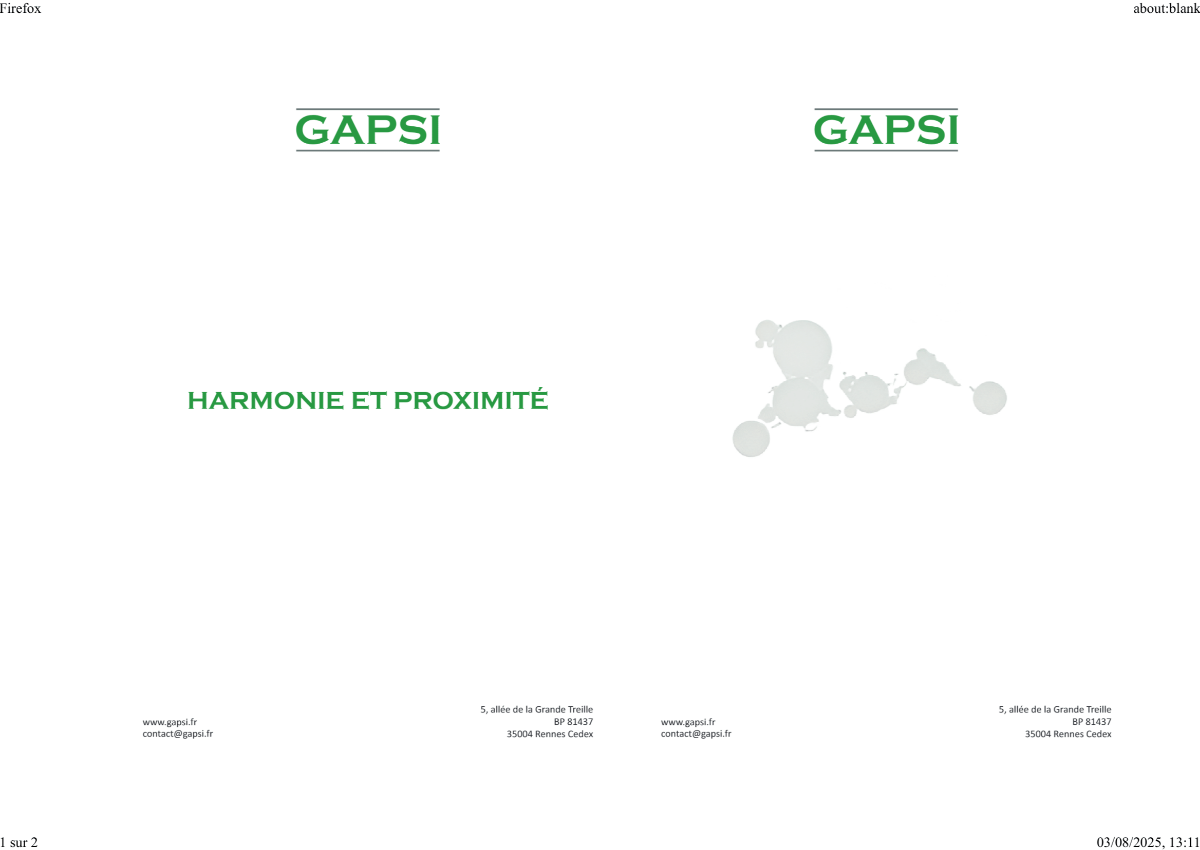 Firefox
about:blank

GAPSI

HARMONIE ET PROXIMITÉ

www.gapsi.fr
contact@gapsi.fr

5, allée de la Grande Treille
BP 81437
35004 Rennes Cedex

GAPSI

www.gapsi.fr
contact@gapsi.fr

5, allée de la Grande Treille
BP 81437
35004 Rennes Cedex

1 sur 2
03/08/2025, 13:11